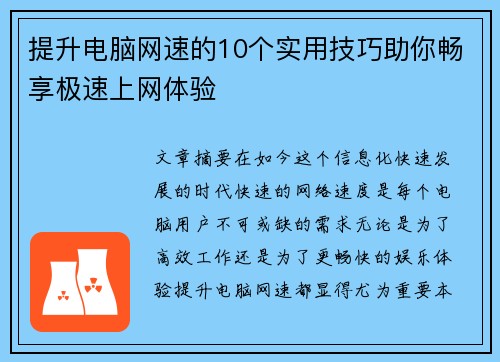 提升电脑网速的10个实用技巧助你畅享极速上网体验

文章摘要在如今这个信息化快速发展的时代快速的网络速度是每个电脑用户不可或缺的需求无论是为了高效工作还是为了更畅快的娱乐体验提升电脑网速都显得尤为重要本